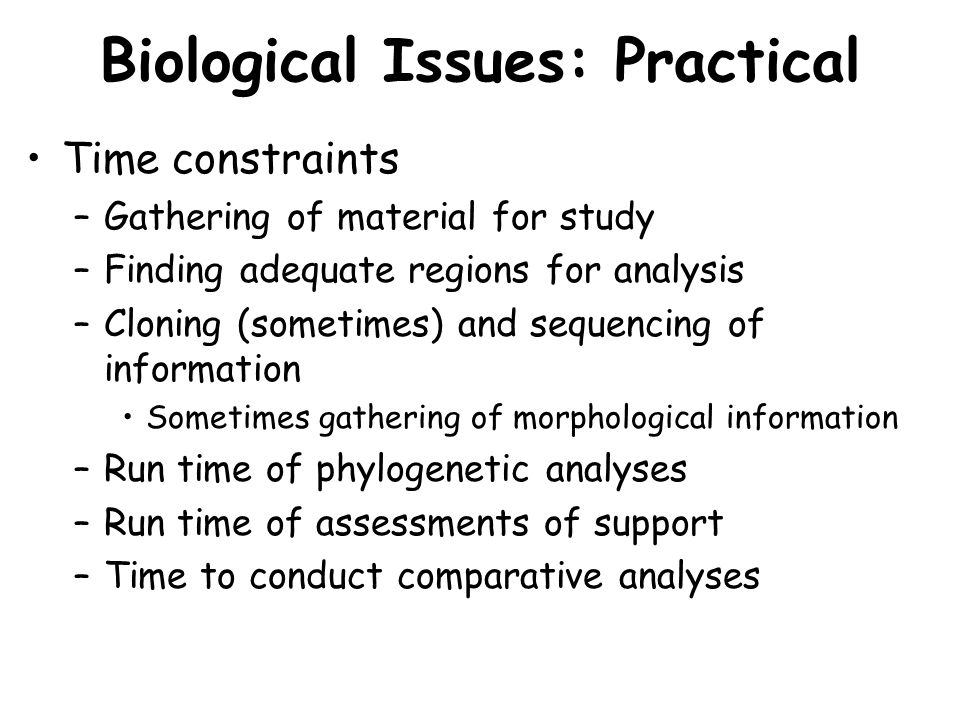 Biological Issues: Practical

• Time constraints
– Gathering of material for study
– Finding adequate regions for analysis
– Cloning (sometimes) and sequencing of information
• Sometimes gathering of morphological information
– Run time of phylogenetic analyses
– Run time of assessments of support
– Time to conduct comparative analyses